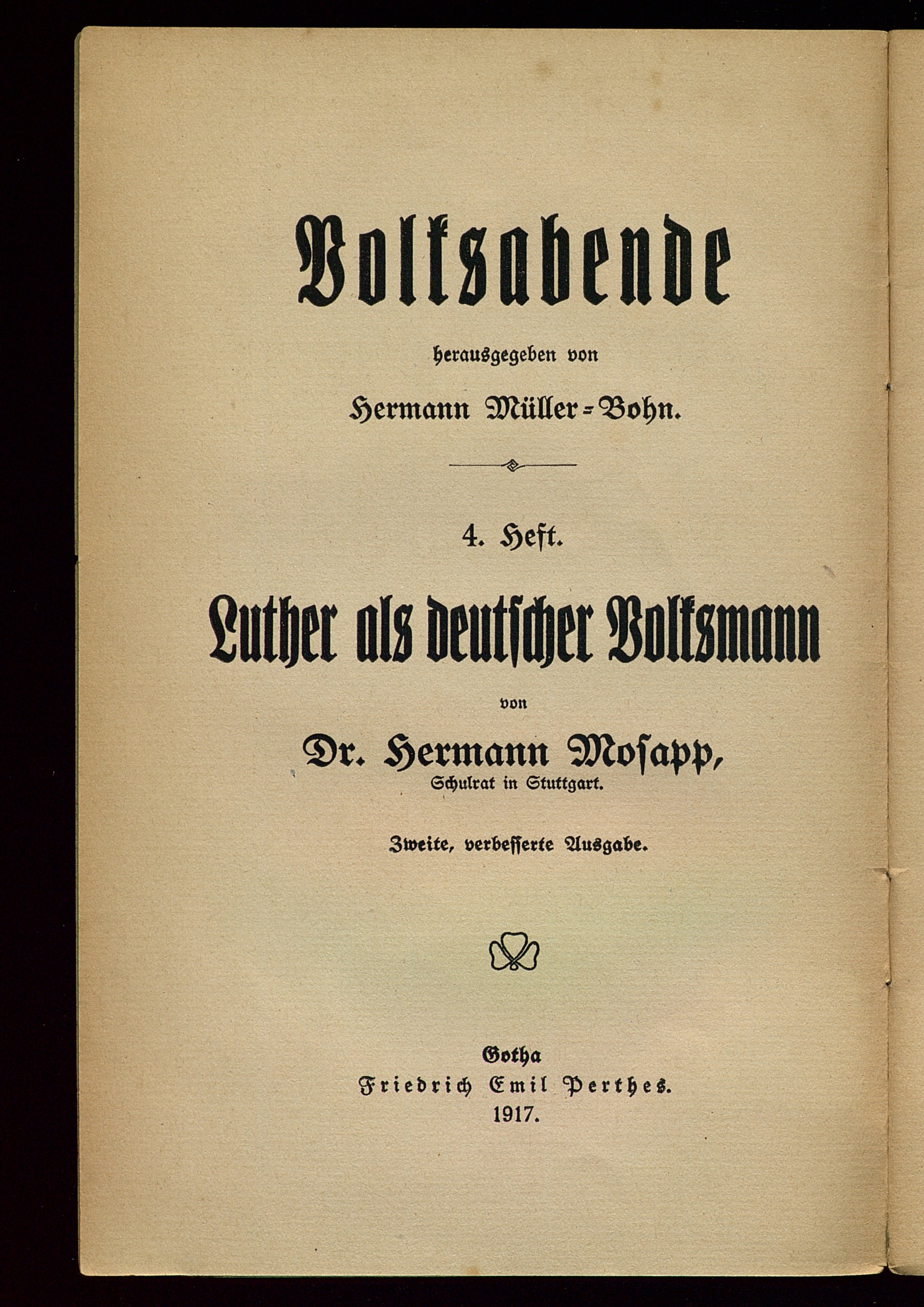 Volksabende

herausgegeben von

Hermann Müller-Bohn.

4. Heft.

Luther als deutscher Volksmann

von

Dr. Hermann Mosapp,
Schulrat in Stuttgart.

Zweite, verbesserte Ausgabe.

Gotha
Friedrich Emil Perthes.
1917.